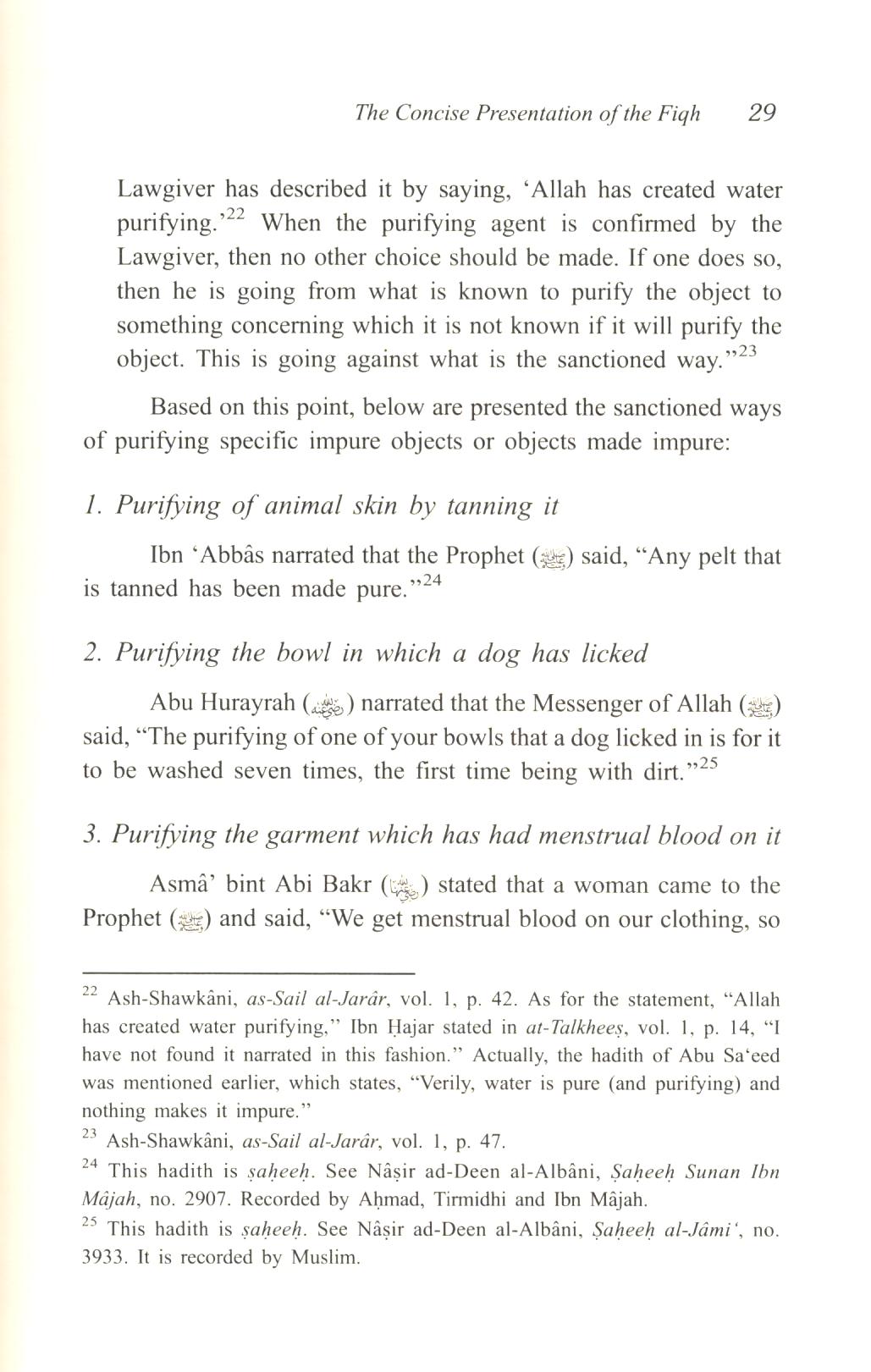 The Concise Presentation of the Fiqh 29

Lawgiver has described it by saying, 'Allah has created water purifying.'$^{22}$ When the purifying agent is confirmed by the Lawgiver, then no other choice should be made. If one does so, then he is going from what is known to purify the object to something concerning which it is not known if it will purify the object. This is going against what is the sanctioned way."$^{23}$

Based on this point, below are presented the sanctioned ways of purifying specific impure objects or objects made impure:

1. Purifying of animal skin by tanning it

Ibn 'Abbâs narrated that the Prophet (ﷺ) said, "Any pelt that is tanned has been made pure."$^{24}$

2. Purifying the bowl in which a dog has licked

Abu Hurayrah (رضي الله عنه) narrated that the Messenger of Allah (ﷺ) said, "The purifying of one of your bowls that a dog licked in is for it to be washed seven times, the first time being with dirt."$^{25}$

3. Purifying the garment which has had menstrual blood on it

Asmâ' bint Abi Bakr (رضي الله عنها) stated that a woman came to the Prophet (ﷺ) and said, "We get menstrual blood on our clothing, so

$^{22}$ Ash-Shawkâni, as-Sail al-Jarâr, vol. 1, p. 42. As for the statement, "Allah has created water purifying," Ibn Ḥajar stated in at-Talkheeṣ, vol. 1, p. 14, "I have not found it narrated in this fashion." Actually, the hadith of Abu Sa'eed was mentioned earlier, which states, "Verily, water is pure (and purifying) and nothing makes it impure."

$^{23}$ Ash-Shawkâni, as-Sail al-Jarâr, vol. 1, p. 47.

$^{24}$ This hadith is ṣaḥeeḥ. See Nâṣir ad-Deen al-Albâni, Ṣaḥeeḥ Sunan Ibn Mâjah, no. 2907. Recorded by Aḥmad, Tirmidhi and Ibn Mâjah.

$^{25}$ This hadith is ṣaḥeeḥ. See Nâṣir ad-Deen al-Albâni, Ṣaḥeeḥ al-Jâmi', no. 3933. It is recorded by Muslim.